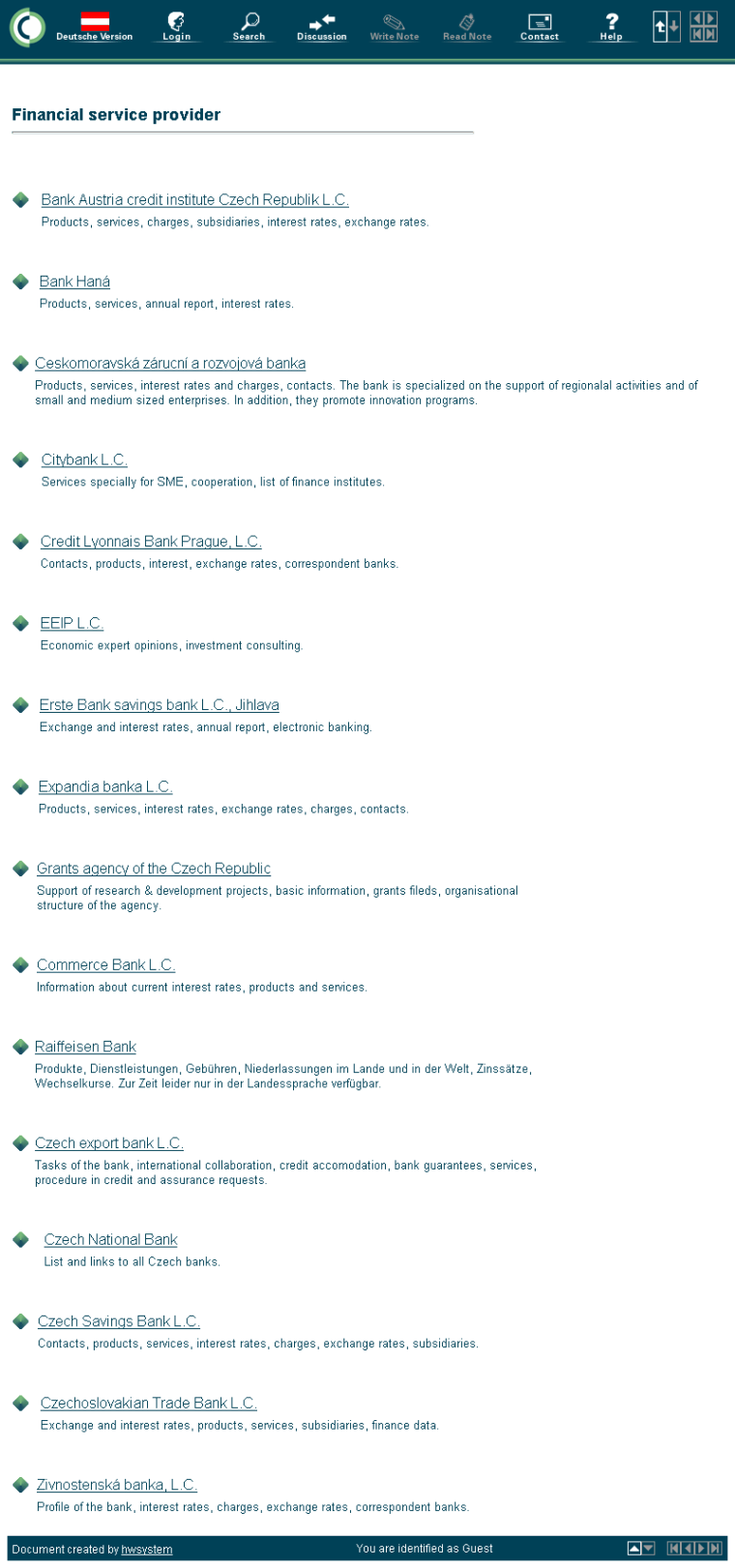 Deutsche Version Login Search Discussion Write Note Read Note Contact Help

Financial service provider

Bank Austria credit institute Czech Republik L.C.
Products, services, charges, subsidiaries, interest rates, exchange rates.

Bank Haná
Products, services, annual report, interest rates.

Ceskomoravská zárucní a rozvojová banka
Products, services, interest rates and charges, contacts. The bank is specialized on the support of regionalal activities and of small and medium sized enterprises. In addition, they promote innovation programs.

Citybank L.C.
Services specially for SME, cooperation, list of finance institutes.

Credit Lyonnais Bank Prague, L.C.
Contacts, products, interest, exchange rates, correspondent banks.

EEIP L.C.
Economic expert opinions, investment consulting.

Erste Bank savings bank L.C., Jihlava
Exchange and interest rates, annual report, electronic banking.

Expandia banka L.C.
Products, services, interest rates, exchange rates, charges, contacts.

Grants agency of the Czech Republic
Support of research & development projects, basic information, grants fileds, organisational structure of the agency.

Commerce Bank L.C.
Information about current interest rates, products and services.

Raiffeisen Bank
Produkte, Dienstleistungen, Gebühren, Niederlassungen im Lande und in der Welt, Zinssätze, Wechselkurse. Zur Zeit leider nur in der Landessprache verfügbar.

Czech export bank L.C.
Tasks of the bank, international collaboration, credit accomodation, bank guarantees, services, procedure in credit and assurance requests.

Czech National Bank
List and links to all Czech banks.

Czech Savings Bank L.C.
Contacts, products, services, interest rates, charges, exchange rates, subsidiaries.

Czechoslovakian Trade Bank L.C.
Exchange and interest rates, products, services, subsidiaries, finance data.

Zivnostenská banka, L.C.
Profile of the bank, interest rates, charges, exchange rates, correspondent banks.

Document created by hwsystem You are identified as Guest